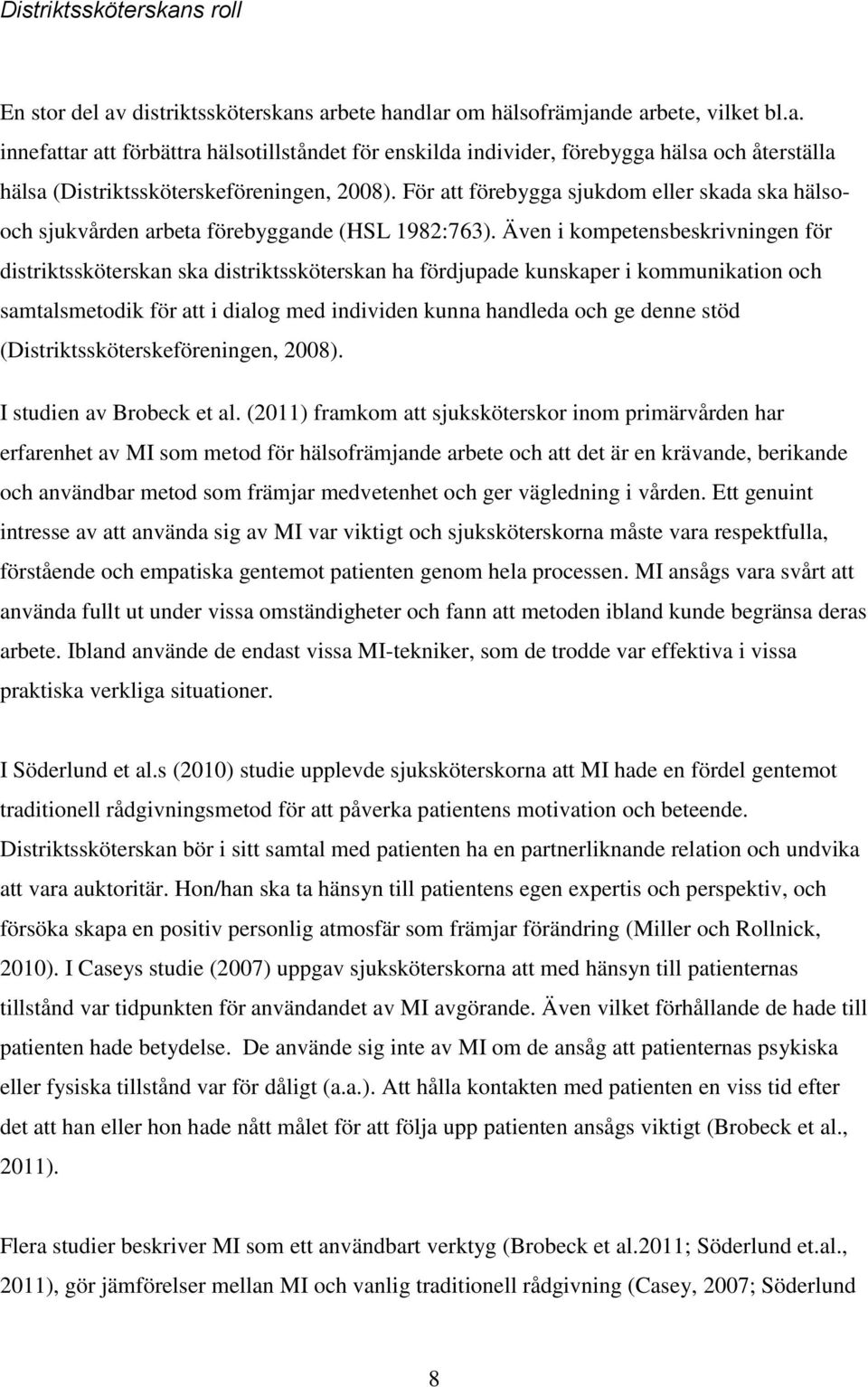 Distriktssköterskans roll

En stor del av distriktssköterskans arbete handlar om hälsofrämjande arbete, vilket bl.a. innefattar att förbättra hälsotillståndet för enskilda individer, förebygga hälsa och återställa hälsa (Distriktssköterskeföreningen, 2008). För att förebygga sjukdom eller skada ska hälso- och sjukvården arbeta förebyggande (HSL 1982:763). Även i kompetensbeskrivningen för distriktssköterskan ska distriktssköterskan ha fördjupade kunskaper i kommunikation och samtalsmetodik för att i dialog med individen kunna handleda och ge denne stöd (Distriktssköterskeföreningen, 2008).

I studien av Brobeck et al. (2011) framkom att sjuksköterskor inom primärvården har erfarenhet av MI som metod för hälsofrämjande arbete och att det är en krävande, berikande och användbar metod som främjar medvetenhet och ger vägledning i vården. Ett genuint intresse av att använda sig av MI var viktigt och sjuksköterskorna måste vara respektfulla, förstående och empatiska gentemot patienten genom hela processen. MI ansågs vara svårt att använda fullt ut under vissa omständigheter och fann att metoden ibland kunde begränsa deras arbete. Ibland använde de endast vissa MI-tekniker, som de trodde var effektiva i vissa praktiska verkliga situationer.

I Söderlund et al.s (2010) studie upplevde sjuksköterskorna att MI hade en fördel gentemot traditionell rådgivningsmetod för att påverka patientens motivation och beteende. Distriktssköterskan bör i sitt samtal med patienten ha en partnerliknande relation och undvika att vara auktoritär. Hon/han ska ta hänsyn till patientens egen expertis och perspektiv, och försöka skapa en positiv personlig atmosfär som främjar förändring (Miller och Rollnick, 2010). I Caseys studie (2007) uppgav sjuksköterskorna att med hänsyn till patienternas tillstånd var tidpunkten för användandet av MI avgörande. Även vilket förhållande de hade till patienten hade betydelse. De använde sig inte av MI om de ansåg att patienternas psykiska eller fysiska tillstånd var för dåligt (a.a.). Att hålla kontakten med patienten en viss tid efter det att han eller hon hade nått målet för att följa upp patienten ansågs viktigt (Brobeck et al., 2011).

Flera studier beskriver MI som ett användbart verktyg (Brobeck et al.2011; Söderlund et.al., 2011), gör jämförelser mellan MI och vanlig traditionell rådgivning (Casey, 2007; Söderlund

8